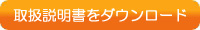 取扱説明書をダウンロード